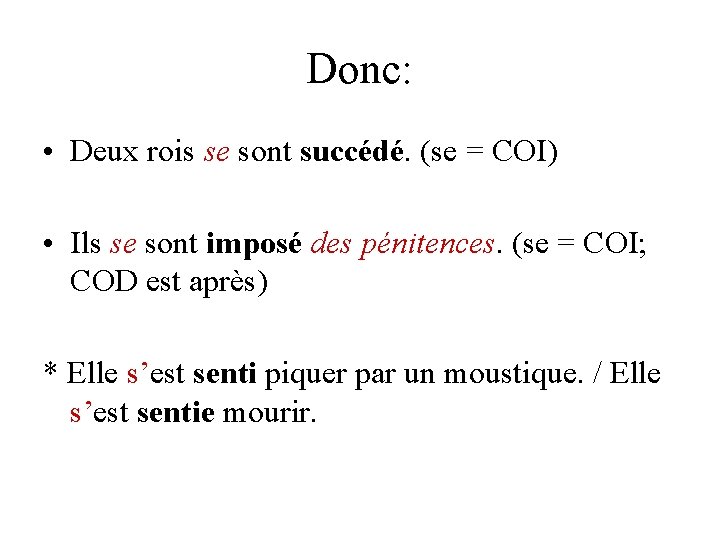 Donc:

• Deux rois se sont succédé. (se = COI)

• Ils se sont imposé des pénitences. (se = COI; COD est après)

* Elle s’est senti piquer par un moustique. / Elle s’est sentie mourir.